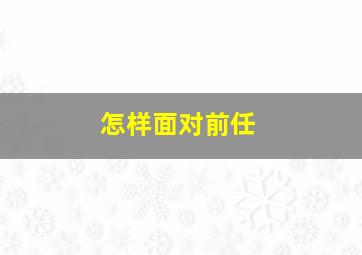 怎样面对前任